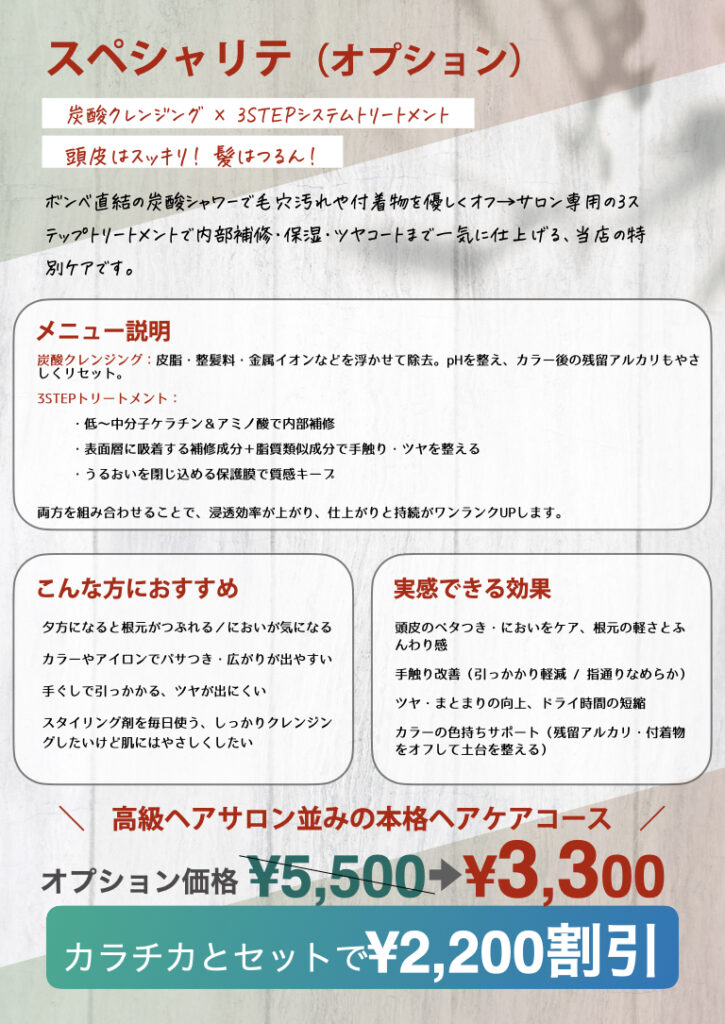 スペシャリテ（オプション）

炭酸クレンジング × 3STEPシステムトリートメント

頭皮はスッキリ！ 髪はつるん！

ボンベ直結の炭酸シャワーで毛穴汚れや付着物を優しくオフ→サロン専用の3ステップトリートメントで内部補修・保湿・ツヤコートまで一気に仕上げる、当店の特別ケアです。

メニュー説明

炭酸クレンジング：皮脂・整髪料・金属イオンなどを浮かせて除去。pHを整え、カラー後の残留アルカリもやさしくリセット。

3STEPトリートメント：

・低〜中分子ケラチン＆アミノ酸で内部補修

・表面層に吸着する補修成分＋脂質類似成分で手触り・ツヤを整える

・うるおいを閉じ込める保護膜で質感キープ

両方を組み合わせることで、浸透効率が上がり、仕上がりと持続がワンランクUPします。

こんな方におすすめ

夕方になると根元がつぶれる／においが気になる

カラーやアイロンでパサつき・広がりが出やすい

手ぐしで引っかかる、ツヤが出にくい

スタイリング剤を毎日使う、しっかりクレンジングしたいけど肌にはやさしくしたい

実感できる効果

頭皮のベタつき・においをケア、根元の軽さとふんわり感

手触り改善（引っかかり軽減 / 指通りなめらか）

ツヤ・まとまりの向上、ドライ時間の短縮

カラーの色持ちサポート（残留アルカリ・付着物をオフして土台を整える）

＼ 高級ヘアサロン並みの本格ヘアケアコース ／

オプション価格 ¥5,500→¥3,300

カラチカとセットで¥2,200割引